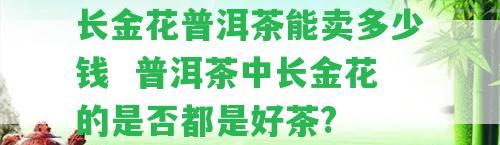 长金花普洱茶能卖多少钱 普洱茶中长金花的是否都是好茶?